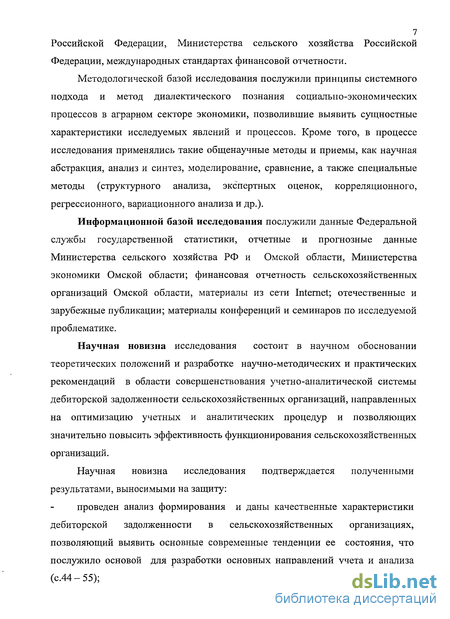 7

Российской Федерации, Министерства сельского хозяйства Российской Федерации, международных стандартах финансовой отчетности.

Методологической базой исследования послужили принципы системного подхода и метод диалектического познания социально-экономических процессов в аграрном секторе экономики, позволившие выявить сущностные характеристики исследуемых явлений и процессов. Кроме того, в процессе исследования применялись такие общенаучные методы и приемы, как научная абстракция, анализ и синтез, моделирование, сравнение, а также специальные методы (структурного анализа, экспертных оценок, корреляционного, регрессионного, вариационного анализа и др.).

Информационной базой исследования послужили данные Федеральной службы государственной статистики, отчетные и прогнозные данные Министерства сельского хозяйства РФ и Омской области, Министерства экономики Омской области; финансовая отчетность сельскохозяйственных организаций Омской области, материалы из сети Internet; отечественные и зарубежные публикации; материалы конференций и семинаров по исследуемой проблематике.

Научная новизна исследования состоит в научном обосновании теоретических положений и разработке научно-методических и практических рекомендаций в области совершенствования учетно-аналитической системы дебиторской задолженности сельскохозяйственных организаций, направленных на оптимизацию учетных и аналитических процедур и позволяющих значительно повысить эффективность функционирования сельскохозяйственных организаций.

Научная новизна исследования подтверждается полученными результатами, выносимыми на защиту:

- проведен анализ формирования и даны качественные характеристики дебиторской задолженности в сельскохозяйственных организациях, позволяющий выявить основные современные тенденции ее состояния, что послужило основой для разработки основных направлений учета и анализа (с.44 – 55);

dsLib.net
библиотека диссертаций